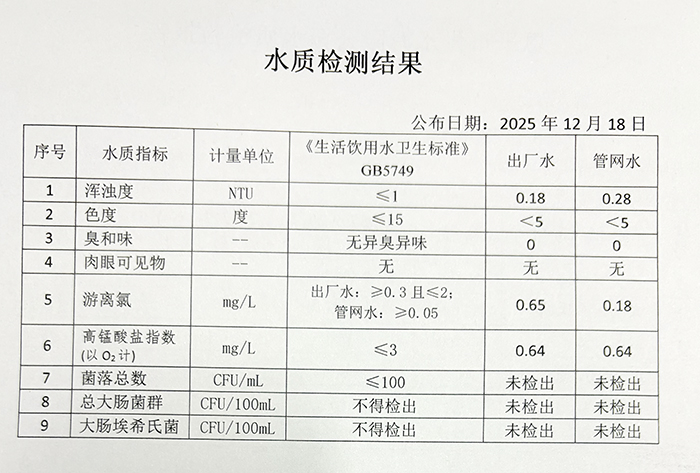 水质检测结果

公布日期：2025年12月18日

| 序号 | 水质指标 | 计量单位 | 《生活饮用水卫生标准》GB5749 | 出厂水 | 管网水 |
|---|---|---|---|---|---|
| 1 | 浑浊度 | NTU | ≤1 | 0.18 | 0.28 |
| 2 | 色度 | 度 | ≤15 | <5 | <5 |
| 3 | 臭和味 | -- | 无异臭异味 | 0 | 0 |
| 4 | 肉眼可见物 | -- | 无 | 无 | 无 |
| 5 | 游离氯 | mg/L | 出厂水：≥0.3且≤2；管网水：≥0.05 | 0.65 | 0.18 |
| 6 | 高锰酸盐指数(以$O_2$计) | mg/L | ≤3 | 0.64 | 0.64 |
| 7 | 菌落总数 | CFU/mL | ≤100 | 未检出 | 未检出 |
| 8 | 总大肠菌群 | CFU/100mL | 不得检出 | 未检出 | 未检出 |
| 9 | 大肠埃希氏菌 | CFU/100mL | 不得检出 | 未检出 | 未检出 |